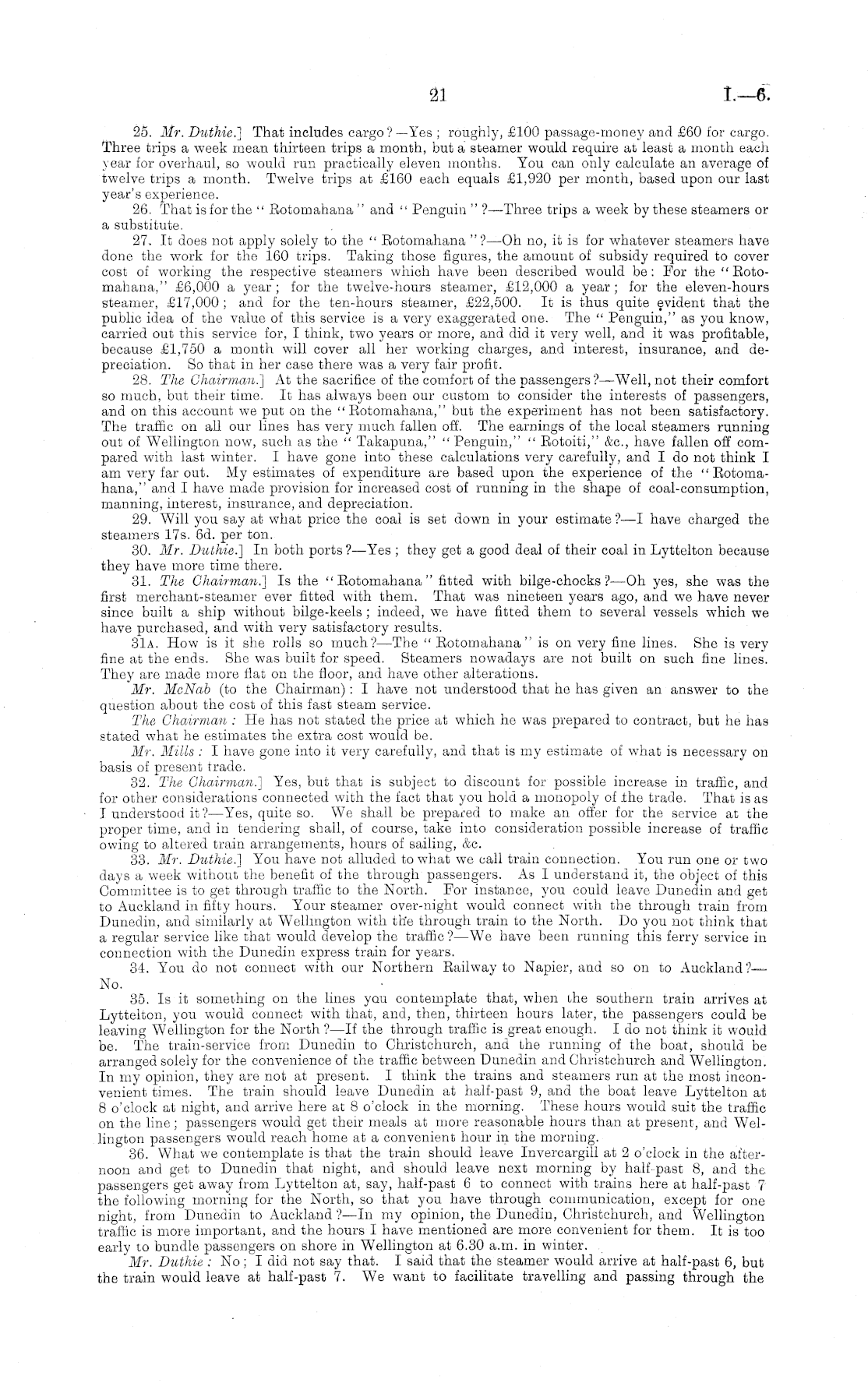 21 I.—6.

25. Mr. Duthie.] That includes cargo?—Yes; roughly, £100 passage-money and £60 for cargo. Three trips a week mean thirteen trips a month, but a steamer would require at least a month each year for overhaul, so would run practically eleven months. You can only calculate an average of twelve trips a month. Twelve trips at £160 each equals £1,920 per month, based upon our last year's experience.

26. That is for the "Rotomahana" and "Penguin"?—Three trips a week by these steamers or a substitute.

27. It does not apply solely to the "Rotomahana"?—Oh no, it is for whatever steamers have done the work for the 160 trips. Taking those figures, the amount of subsidy required to cover cost of working the respective steamers which have been described would be: For the "Rotomahana," £6,000 a year; for the twelve-hours steamer, £12,000 a year; for the eleven-hours steamer, £17,000; and for the ten-hours steamer, £22,500. It is thus quite evident that the public idea of the value of this service is a very exaggerated one. The "Penguin," as you know, carried out this service for, I think, two years or more, and did it very well, and it was profitable, because £1,750 a month will cover all her working charges, and interest, insurance, and depreciation. So that in her case there was a very fair profit.

28. The Chairman.] At the sacrifice of the comfort of the passengers?—Well, not their comfort so much, but their time. It has always been our custom to consider the interests of passengers, and on this account we put on the "Rotomahana," but the experiment has not been satisfactory. The traffic on all our lines has very much fallen off. The earnings of the local steamers running out of Wellington now, such as the "Takapuna," "Penguin," "Rotoiti," &c., have fallen off compared with last winter. I have gone into these calculations very carefully, and I do not think I am very far out. My estimates of expenditure are based upon the experience of the "Rotomahana," and I have made provision for increased cost of running in the shape of coal-consumption, manning, interest, insurance, and depreciation.

29. Will you say at what price the coal is set down in your estimate?—I have charged the steamers 17s. 6d. per ton.

30. Mr. Duthie.] In both ports?—Yes; they get a good deal of their coal in Lyttelton because they have more time there.

31. The Chairman.] Is the "Rotomahana" fitted with bilge-chocks?—Oh yes, she was the first merchant-steamer ever fitted with them. That was nineteen years ago, and we have never since built a ship without bilge-keels; indeed, we have fitted them to several vessels which we have purchased, and with very satisfactory results.

31A. How is it she rolls so much?—The "Rotomahana" is on very fine lines. She is very fine at the ends. She was built for speed. Steamers nowadays are not built on such fine lines. They are made more flat on the floor, and have other alterations.

Mr. McNab (to the Chairman): I have not understood that he has given an answer to the question about the cost of this fast steam service.

The Chairman: He has not stated the price at which he was prepared to contract, but he has stated what he estimates the extra cost would be.

Mr. Mills: I have gone into it very carefully, and that is my estimate of what is necessary on basis of present trade.

32. The Chairman.] Yes, but that is subject to discount for possible increase in traffic, and for other considerations connected with the fact that you hold a monopoly of the trade. That is as I understood it?—Yes, quite so. We shall be prepared to make an offer for the service at the proper time, and in tendering shall, of course, take into consideration possible increase of traffic owing to altered train arrangements, hours of sailing, &c.

33. Mr. Duthie.] You have not alluded to what we call train connection. You run one or two days a week without the benefit of the through passengers. As I understand it, the object of this Committee is to get through traffic to the North. For instance, you could leave Dunedin and get to Auckland in fifty hours. Your steamer over-night would connect with the through train from Dunedin, and similarly at Wellington with the through train to the North. Do you not think that a regular service like that would develop the traffic?—We have been running this ferry service in connection with the Dunedin express train for years.

34. You do not connect with our Northern Railway to Napier, and so on to Auckland?—No.

35. Is it something on the lines you contemplate that, when the southern train arrives at Lyttelton, you would connect with that, and, then, thirteen hours later, the passengers could be leaving Wellington for the North?—If the through traffic is great enough. I do not think it would be. The train-service from Dunedin to Christchurch, and the running of the boat, should be arranged solely for the convenience of the traffic between Dunedin and Christchurch and Wellington. In my opinion, they are not at present. I think the trains and steamers run at the most inconvenient times. The train should leave Dunedin at half-past 9, and the boat leave Lyttelton at 8 o'clock at night, and arrive here at 8 o'clock in the morning. These hours would suit the traffic on the line; passengers would get their meals at more reasonable hours than at present, and Wellington passengers would reach home at a convenient hour in the morning.

36. What we contemplate is that the train should leave Invercargill at 2 o'clock in the afternoon and get to Dunedin that night, and should leave next morning by half-past 8, and the passengers get away from Lyttelton at, say, half-past 6 to connect with trains here at half-past 7 the following morning for the North, so that you have through communication, except for one night, from Dunedin to Auckland?—In my opinion, the Dunedin, Christchurch, and Wellington traffic is more important, and the hours I have mentioned are more convenient for them. It is too early to bundle passengers on shore in Wellington at 6.30 a.m. in winter.

Mr. Duthie: No; I did not say that. I said that the steamer would arrive at half-past 6, but the train would leave at half-past 7. We want to facilitate travelling and passing through the